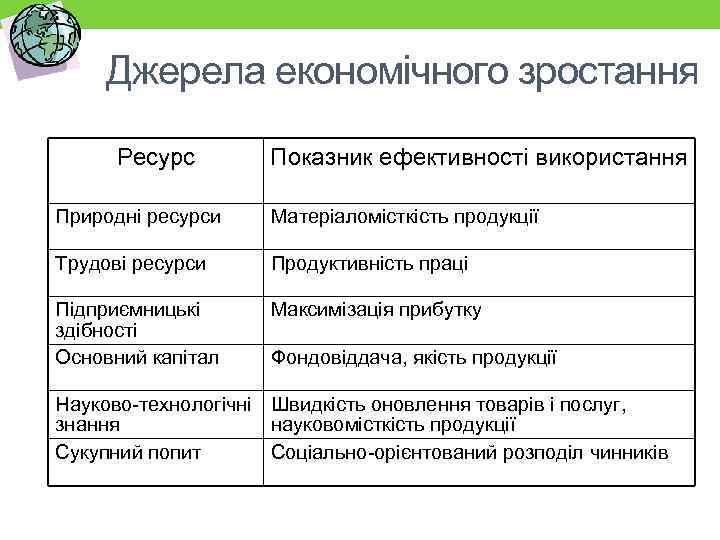 Джерела економічного зростання

| Ресурс | Показник ефективності використання |
|---|---|
| Природні ресурси | Матеріаломісткість продукції |
| Трудові ресурси | Продуктивність праці |
| Підприємницькі здібності | Максимізація прибутку |
| Основний капітал | Фондовіддача, якість продукції |
| Науково-технологічні знання | Швидкість оновлення товарів і послуг, науковомісткість продукції |
| Сукупний попит | Соціально-орієнтований розподіл чинників |